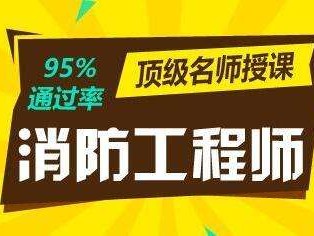 95%
通过率

顶级名师授课

消防工程师